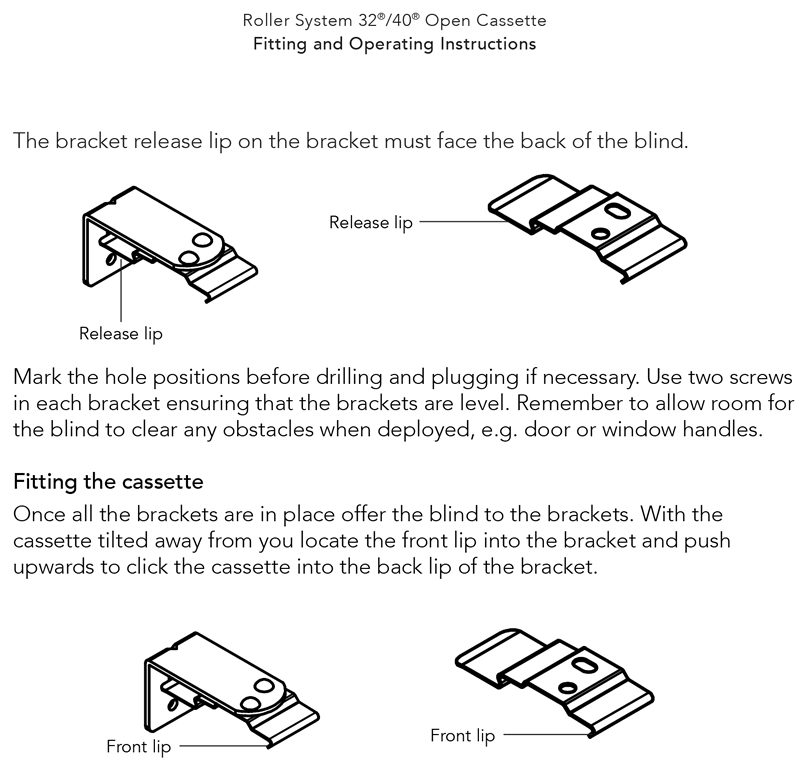 Roller System 32®/40® Open Cassette
Fitting and Operating Instructions

The bracket release lip on the bracket must face the back of the blind.

Release lip

Release lip

Mark the hole positions before drilling and plugging if necessary. Use two screws in each bracket ensuring that the brackets are level. Remember to allow room for the blind to clear any obstacles when deployed, e.g. door or window handles.

Fitting the cassette

Once all the brackets are in place offer the blind to the brackets. With the cassette tilted away from you locate the front lip into the bracket and push upwards to click the cassette into the back lip of the bracket.

Front lip

Front lip